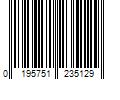 0 195751 235129